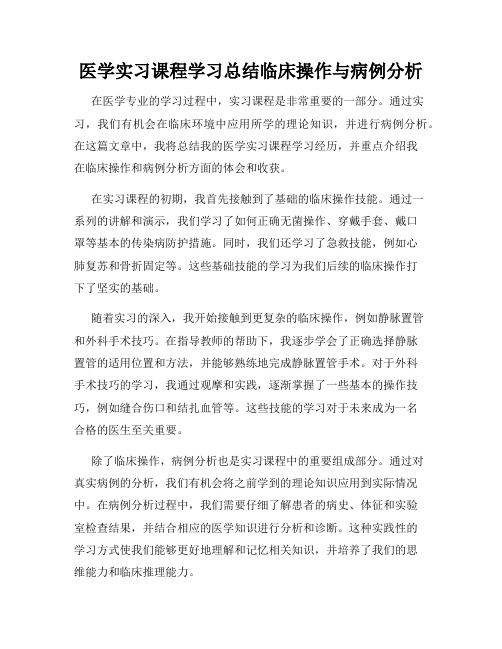 医学实习课程学习总结临床操作与病例分析

在医学专业的学习过程中，实习课程是非常重要的一部分。通过实习，我们有机会在临床环境中应用所学的理论知识，并进行病例分析。在这篇文章中，我将总结我的医学实习课程学习经历，并重点介绍我在临床操作和病例分析方面的体会和收获。

在实习课程的初期，我首先接触到了基础的临床操作技能。通过一系列的讲解和演示，我们学习了如何正确无菌操作、穿戴手套、戴口罩等基本的传染病防护措施。同时，我们还学习了急救技能，例如心肺复苏和骨折固定等。这些基础技能的学习为我们后续的临床操作打下了坚实的基础。

随着实习的深入，我开始接触到更复杂的临床操作，例如静脉置管和外科手术技巧。在指导教师的帮助下，我逐步学会了正确选择静脉置管的适用位置和方法，并能够熟练地完成静脉置管手术。对于外科手术技巧的学习，我通过观摩和实践，逐渐掌握了一些基本的操作技巧，例如缝合伤口和结扎血管等。这些技能的学习对于未来成为一名合格的医生至关重要。

除了临床操作，病例分析也是实习课程中的重要组成部分。通过对真实病例的分析，我们有机会将之前学到的理论知识应用到实际情况中。在病例分析过程中，我们需要仔细了解患者的病史、体征和实验室检查结果，并结合相应的医学知识进行分析和诊断。这种实践性的学习方式使我们能够更好地理解和记忆相关知识，并培养了我们的思维能力和临床推理能力。